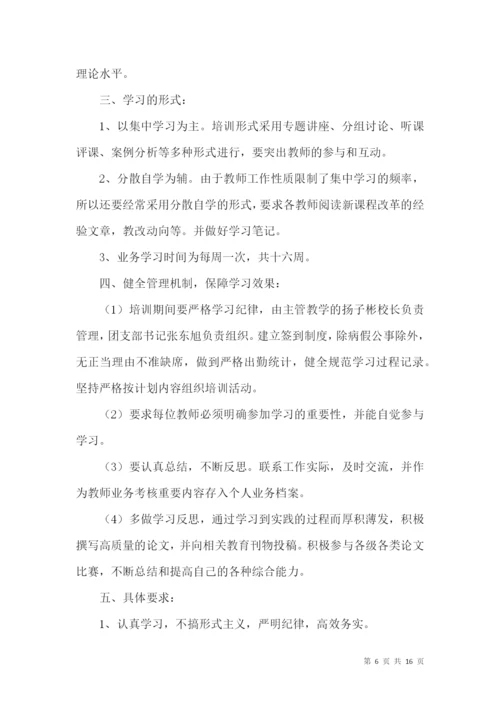 理论水平。

三、学习的形式：

1、以集中学习为主。培训形式采用专题讲座、分组讨论、听课评课、案例分析等多种形式进行，要突出教师的参与和互动。

2、分散自学为辅。由于教师工作性质限制了集中学习的频率，所以还要经常采用分散自学的形式，要求各教师阅读新课程改革的经验文章，教改动向等。并做好学习笔记。

3、业务学习时间为每周一次，共十六周。

四、健全管理机制，保障学习效果：

（1）培训期间要严格学习纪律，由主管教学的扬子彬校长负责管理，团支部书记张东旭负责组织。建立签到制度，除病假公事除外，无正当理由不准缺席，做到严格出勤统计，健全规范学习过程记录。坚持严格按计划内容组织培训活动。

（2）要求每位教师必须明确参加学习的重要性，并能自觉参与学习。

（3）要认真总结，不断反思。联系工作实际，及时交流，并作为教师业务考核重要内容存入个人业务档案。

（4）多做学习反思，通过学习到实践的过程而厚积薄发，积极撰写高质量的论文，并向相关教育刊物投稿。积极参与各级各类论文比赛，不断总结和提高自己的各种综合能力。

五、具体要求：

1、认真学习，不搞形式主义，严明纪律，高效务实。

第 6 页 共 16 页